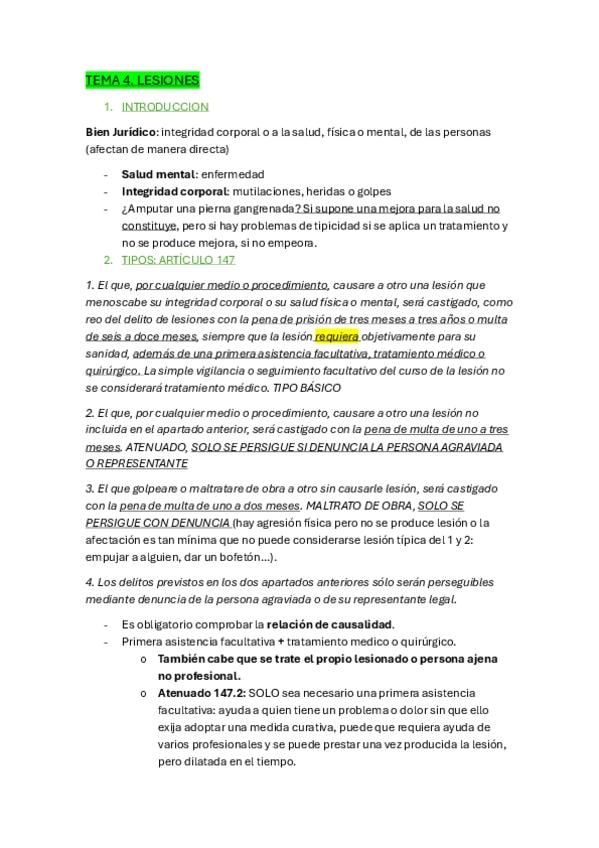 TEMA 4. LESIONES

1. INTRODUCCION

Bien Jurídico: integridad corporal o a la salud, física o mental, de las personas (afectan de manera directa)

- Salud mental: enfermedad
- Integridad corporal: mutilaciones, heridas o golpes
- ¿Amputar una pierna gangrenada? Si supone una mejora para la salud no constituye, pero si hay problemas de tipicidad si se aplica un tratamiento y no se produce mejora, si no empeora.

2. TIPOS: ARTÍCULO 147

1. El que, por cualquier medio o procedimiento, causare a otro una lesión que menoscabe su integridad corporal o su salud física o mental, será castigado, como reo del delito de lesiones con la pena de prisión de tres meses a tres años o multa de seis a doce meses, siempre que la lesión requiera objetivamente para su sanidad, además de una primera asistencia facultativa, tratamiento médico o quirúrgico. La simple vigilancia o seguimiento facultativo del curso de la lesión no se considerará tratamiento médico. TIPO BÁSICO

2. El que, por cualquier medio o procedimiento, causare a otro una lesión no incluida en el apartado anterior, será castigado con la pena de multa de uno a tres meses. ATENUADO, SOLO SE PERSIGUE SI DENUNCIA LA PERSONA AGRAVIADA O REPRESENTANTE

3. El que golpeare o maltratare de obra a otro sin causarle lesión, será castigado con la pena de multa de uno a dos meses. MALTRATO DE OBRA, SOLO SE PERSIGUE CON DENUNCIA (hay agresión física pero no se produce lesión o la afectación es tan mínima que no puede considerarse lesión típica del 1 y 2: empujar a alguien, dar un bofetón…).

4. Los delitos previstos en los dos apartados anteriores sólo serán perseguibles mediante denuncia de la persona agraviada o de su representante legal.

- Es obligatorio comprobar la relación de causalidad.
- Primera asistencia facultativa + tratamiento medico o quirúrgico.
  o También cabe que se trate el propio lesionado o persona ajena no profesional.
  o Atenuado 147.2: SOLO sea necesario una primera asistencia facultativa: ayuda a quien tiene un problema o dolor sin que ello exija adoptar una medida curativa, puede que requiera ayuda de varios profesionales y se puede prestar una vez producida la lesión, pero dilatada en el tiempo.